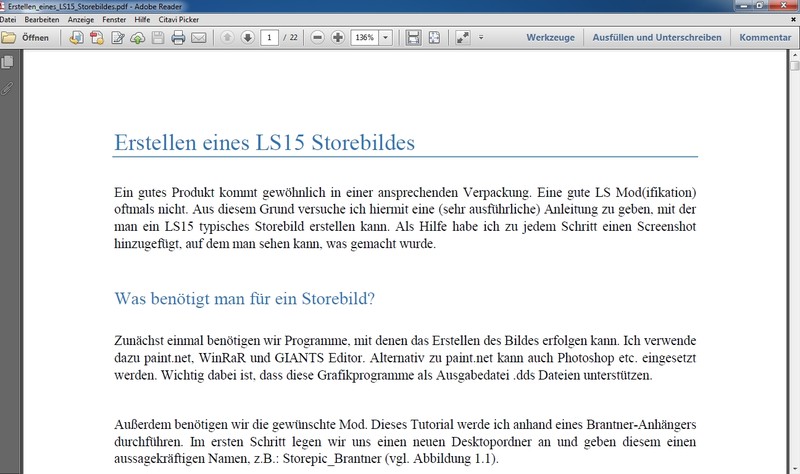 Erstellen_eines_LS15_Storebildes.pdf - Adobe Reader

Datei Bearbeiten Anzeige Fenster Hilfe Citavi Picker

Öffnen 1 / 22 136% Werkzeuge Ausfüllen und Unterschreiben Kommentar

Erstellen eines LS15 Storebildes

Ein gutes Produkt kommt gewöhnlich in einer ansprechenden Verpackung. Eine gute LS Mod(ifikation) oftmals nicht. Aus diesem Grund versuche ich hiermit eine (sehr ausführliche) Anleitung zu geben, mit der man ein LS15 typisches Storebild erstellen kann. Als Hilfe habe ich zu jedem Schritt einen Screenshot hinzugefügt, auf dem man sehen kann, was gemacht wurde.

Was benötigt man für ein Storebild?

Zunächst einmal benötigen wir Programme, mit denen das Erstellen des Bildes erfolgen kann. Ich verwende dazu paint.net, WinRaR und GIANTS Editor. Alternativ zu paint.net kann auch Photoshop etc. eingesetzt werden. Wichtig dabei ist, dass diese Grafikprogramme als Ausgabedatei .dds Dateien unterstützen.

Außerdem benötigen wir die gewünschte Mod. Dieses Tutorial werde ich anhand eines Brantner-Anhängers durchführen. Im ersten Schritt legen wir uns einen neuen Desktopordner an und geben diesem einen aussagekräftigen Namen, z.B.: Storepic_Brantner (vgl. Abbildung 1.1).